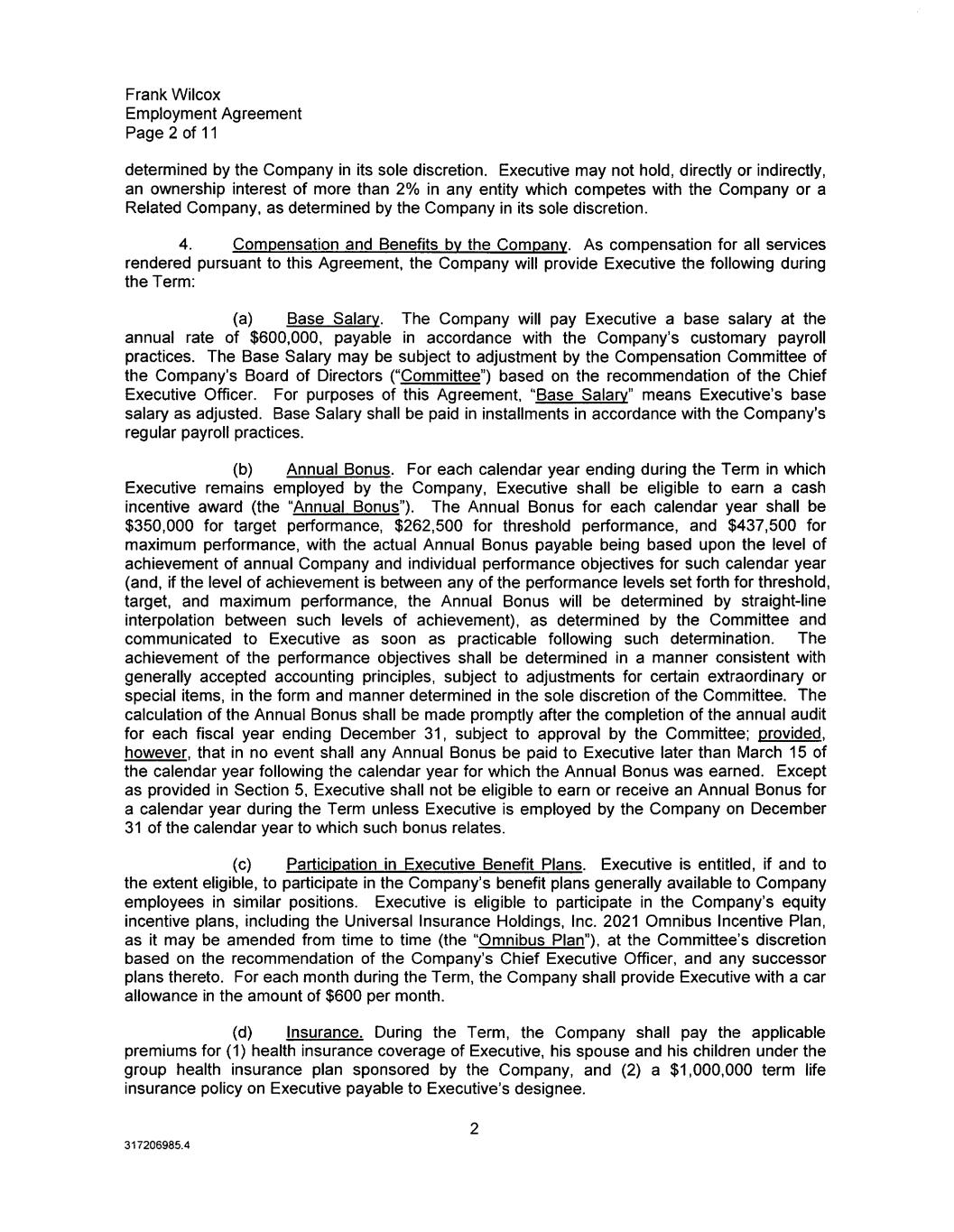 Frank Wilcox
Employment Agreement
Page 2 of 11

determined by the Company in its sole discretion. Executive may not hold, directly or indirectly, an ownership interest of more than 2% in any entity which competes with the Company or a Related Company, as determined by the Company in its sole discretion.

4. Compensation and Benefits by the Company. As compensation for all services rendered pursuant to this Agreement, the Company will provide Executive the following during the Term:

(a) Base Salary. The Company will pay Executive a base salary at the annual rate of \$600,000, payable in accordance with the Company's customary payroll practices. The Base Salary may be subject to adjustment by the Compensation Committee of the Company's Board of Directors ("Committee") based on the recommendation of the Chief Executive Officer. For purposes of this Agreement, "Base Salary" means Executive's base salary as adjusted. Base Salary shall be paid in installments in accordance with the Company's regular payroll practices.

(b) Annual Bonus. For each calendar year ending during the Term in which Executive remains employed by the Company, Executive shall be eligible to earn a cash incentive award (the "Annual Bonus"). The Annual Bonus for each calendar year shall be \$350,000 for target performance, \$262,500 for threshold performance, and \$437,500 for maximum performance, with the actual Annual Bonus payable being based upon the level of achievement of annual Company and individual performance objectives for such calendar year (and, if the level of achievement is between any of the performance levels set forth for threshold, target, and maximum performance, the Annual Bonus will be determined by straight-line interpolation between such levels of achievement), as determined by the Committee and communicated to Executive as soon as practicable following such determination. The achievement of the performance objectives shall be determined in a manner consistent with generally accepted accounting principles, subject to adjustments for certain extraordinary or special items, in the form and manner determined in the sole discretion of the Committee. The calculation of the Annual Bonus shall be made promptly after the completion of the annual audit for each fiscal year ending December 31, subject to approval by the Committee; provided, however, that in no event shall any Annual Bonus be paid to Executive later than March 15 of the calendar year following the calendar year for which the Annual Bonus was earned. Except as provided in Section 5, Executive shall not be eligible to earn or receive an Annual Bonus for a calendar year during the Term unless Executive is employed by the Company on December 31 of the calendar year to which such bonus relates.

(c) Participation in Executive Benefit Plans. Executive is entitled, if and to the extent eligible, to participate in the Company's benefit plans generally available to Company employees in similar positions. Executive is eligible to participate in the Company's equity incentive plans, including the Universal Insurance Holdings, Inc. 2021 Omnibus Incentive Plan, as it may be amended from time to time (the "Omnibus Plan"), at the Committee's discretion based on the recommendation of the Company's Chief Executive Officer, and any successor plans thereto. For each month during the Term, the Company shall provide Executive with a car allowance in the amount of \$600 per month.

(d) Insurance. During the Term, the Company shall pay the applicable premiums for (1) health insurance coverage of Executive, his spouse and his children under the group health insurance plan sponsored by the Company, and (2) a \$1,000,000 term life insurance policy on Executive payable to Executive's designee.

2

317206985.4